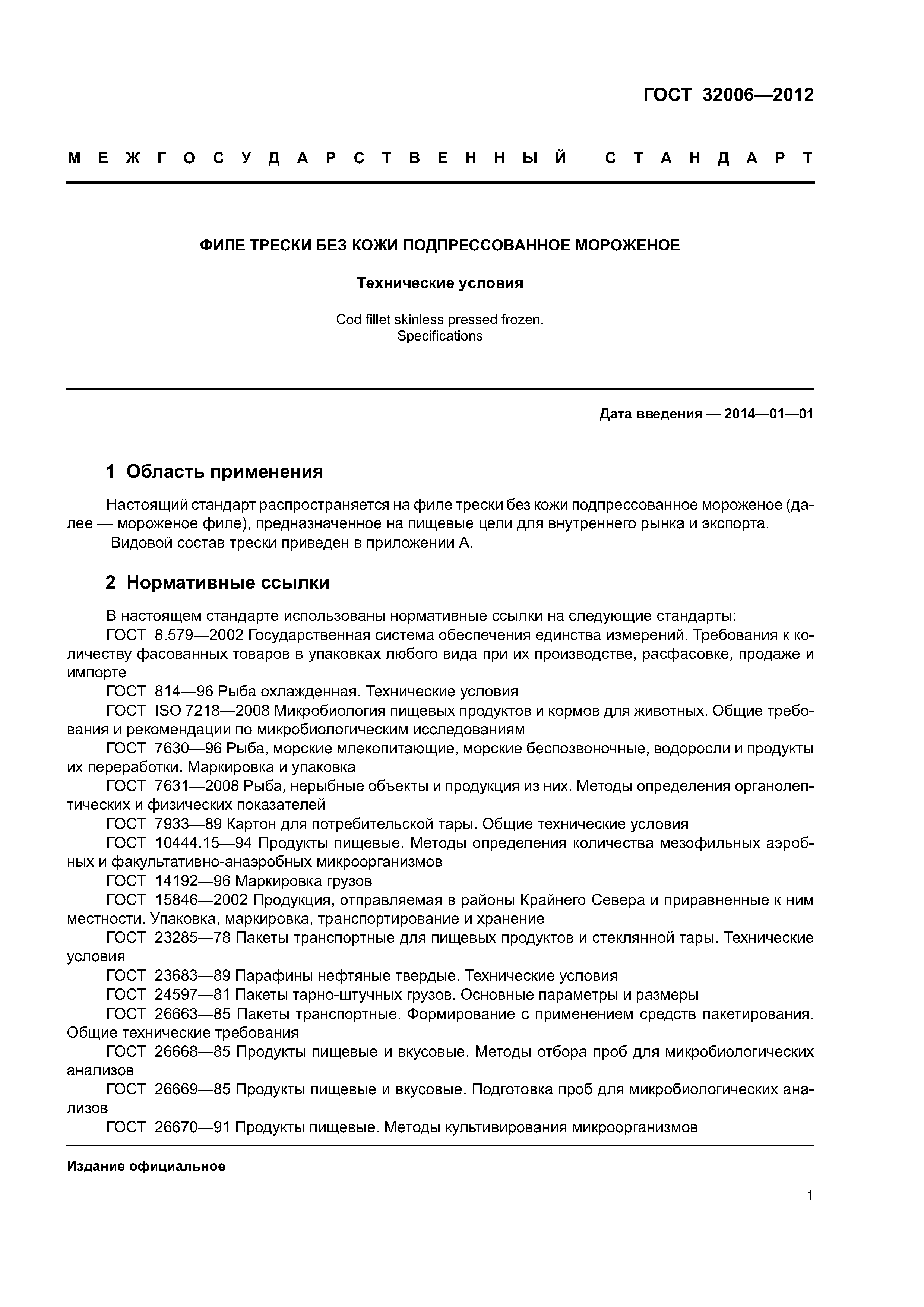 ГОСТ 32006—2012

МЕЖГОСУДАРСТВЕННЫЙ СТАНДАРТ

ФИЛЕ ТРЕСКИ БЕЗ КОЖИ ПОДПРЕССОВАННОЕ МОРОЖЕНОЕ

Технические условия

Cod fillet skinless pressed frozen.
Specifications

Дата введения — 2014—01—01

1 Область применения

Настоящий стандарт распространяется на филе трески без кожи подпрессованное мороженое (далее — мороженое филе), предназначенное на пищевые цели для внутреннего рынка и экспорта.

Видовой состав трески приведен в приложении А.

2 Нормативные ссылки

В настоящем стандарте использованы нормативные ссылки на следующие стандарты:

ГОСТ 8.579—2002 Государственная система обеспечения единства измерений. Требования к количеству фасованных товаров в упаковках любого вида при их производстве, расфасовке, продаже и импорте

ГОСТ 814—96 Рыба охлажденная. Технические условия

ГОСТ ISO 7218—2008 Микробиология пищевых продуктов и кормов для животных. Общие требования и рекомендации по микробиологическим исследованиям

ГОСТ 7630—96 Рыба, морские млекопитающие, морские беспозвоночные, водоросли и продукты их переработки. Маркировка и упаковка

ГОСТ 7631—2008 Рыба, нерыбные объекты и продукция из них. Методы определения органолептических и физических показателей

ГОСТ 7933—89 Картон для потребительской тары. Общие технические условия

ГОСТ 10444.15—94 Продукты пищевые. Методы определения количества мезофильных аэробных и факультативно-анаэробных микроорганизмов

ГОСТ 14192—96 Маркировка грузов

ГОСТ 15846—2002 Продукция, отправляемая в районы Крайнего Севера и приравненные к ним местности. Упаковка, маркировка, транспортирование и хранение

ГОСТ 23285—78 Пакеты транспортные для пищевых продуктов и стеклянной тары. Технические условия

ГОСТ 23683—89 Парафины нефтяные твердые. Технические условия

ГОСТ 24597—81 Пакеты тарно-штучных грузов. Основные параметры и размеры

ГОСТ 26663—85 Пакеты транспортные. Формирование с применением средств пакетирования. Общие технические требования

ГОСТ 26668—85 Продукты пищевые и вкусовые. Методы отбора проб для микробиологических анализов

ГОСТ 26669—85 Продукты пищевые и вкусовые. Подготовка проб для микробиологических анализов

ГОСТ 26670—91 Продукты пищевые. Методы культивирования микроорганизмов

Издание официальное

1